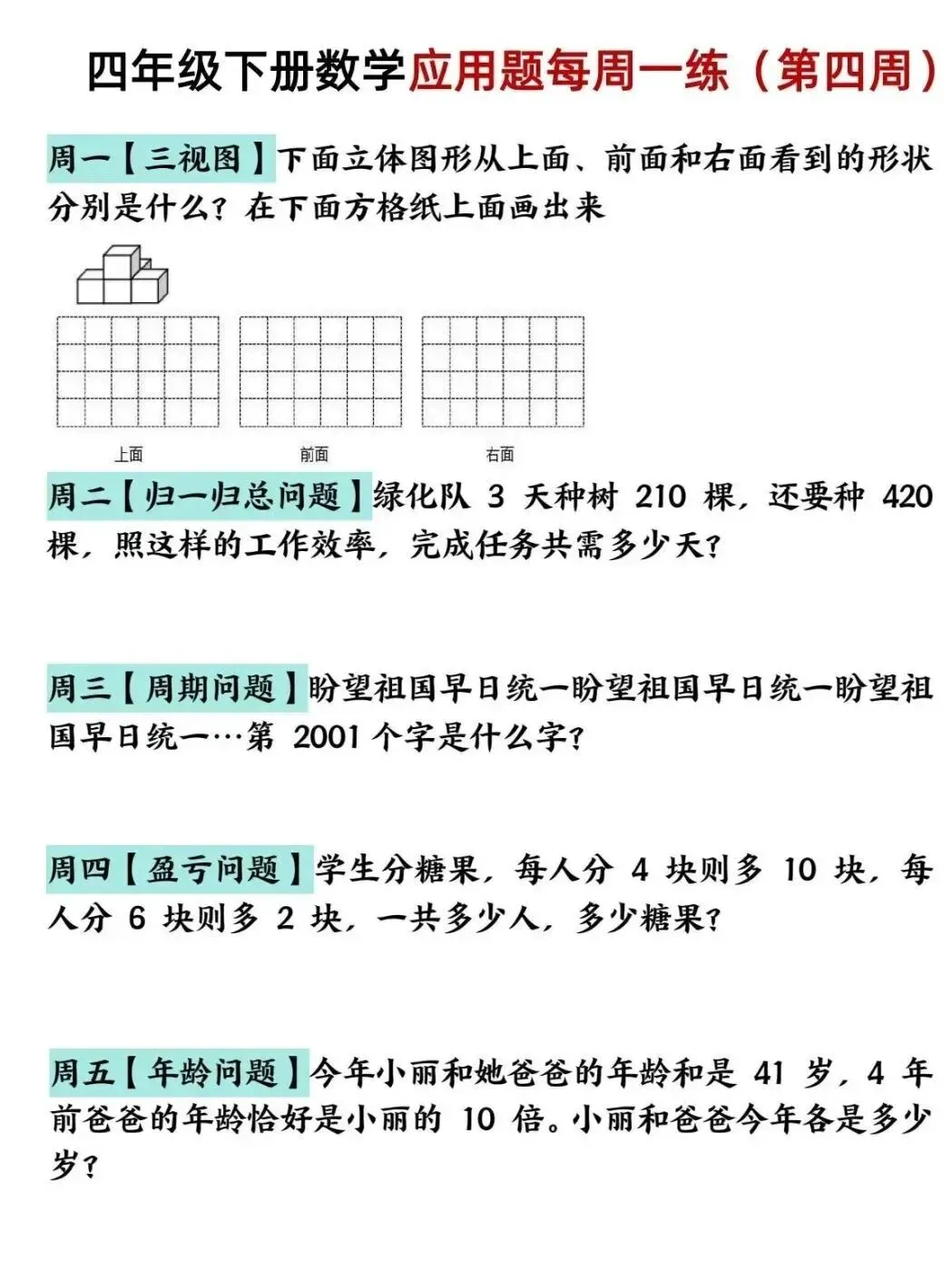 四年级下册数学应用题每周一练（第四周）

周一【三视图】下面立体图形从上面、前面和右面看到的形状分别是什么？在下面方格纸上面画出来

上面　　前面　　右面

周二【归一归总问题】绿化队 3 天种树 210 棵，还要种 420 棵，照这样的工作效率，完成任务共需多少天？

周三【周期问题】盼望祖国早日统一盼望祖国早日统一盼望祖国早日统一…第 2001 个字是什么字？

周四【盈亏问题】学生分糖果，每人分 4 块则多 10 块，每人分 6 块则多 2 块，一共多少人，多少糖果？

周五【年龄问题】今年小丽和她爸爸的年龄和是 41 岁，4 年前爸爸的年龄恰好是小丽的 10 倍。小丽和爸爸今年各是多少岁？